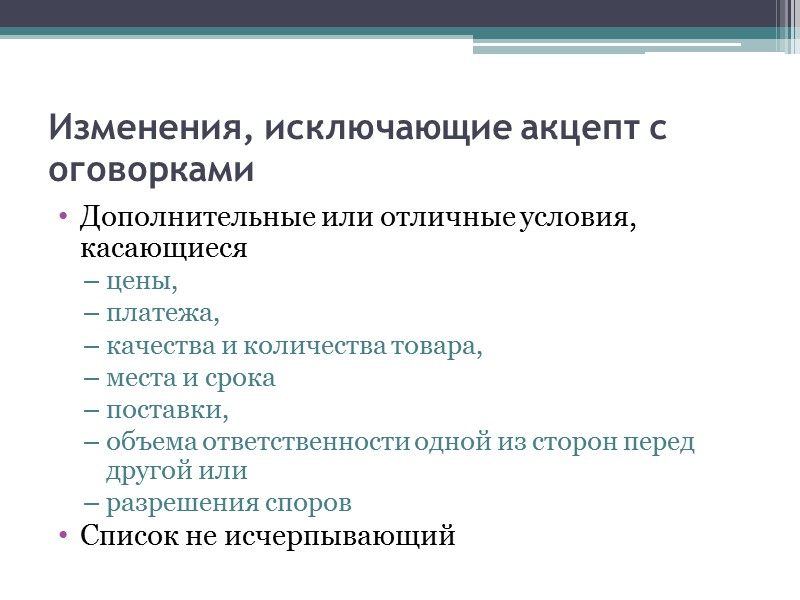 Изменения, исключающие акцепт с оговорками

• Дополнительные или отличные условия, касающиеся
– цены,
– платежа,
– качества и количества товара,
– места и срока
– поставки,
– объема ответственности одной из сторон перед другой или
– разрешения споров
• Список не исчерпывающий